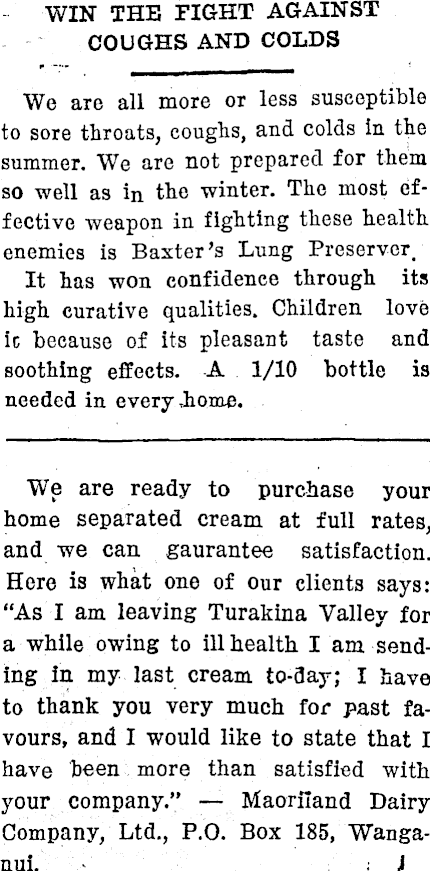 WIN THE FIGHT AGAINST COUGHS AND COLDS

We are all more or less susceptible to sore throats, coughs, and colds in the summer. We are not prepared for them so well as in the winter. The most effective weapon in fighting these health enemies is Baxter's Lung Preserver.

It has won confidence through its high curative qualities. Children love it because of its pleasant taste and soothing effects. A 1/10 bottle is needed in every home.

We are ready to purchase your home separated cream at full rates, and we can gaurantee satisfaction. Here is what one of our clients says: "As I am leaving Turakina Valley for a while owing to ill health I am sending in my last cream to-day; I have to thank you very much for past favours, and I would like to state that I have been more than satisfied with your company." — Maoriland Dairy Company, Ltd., P.O. Box 185, Wanganui.